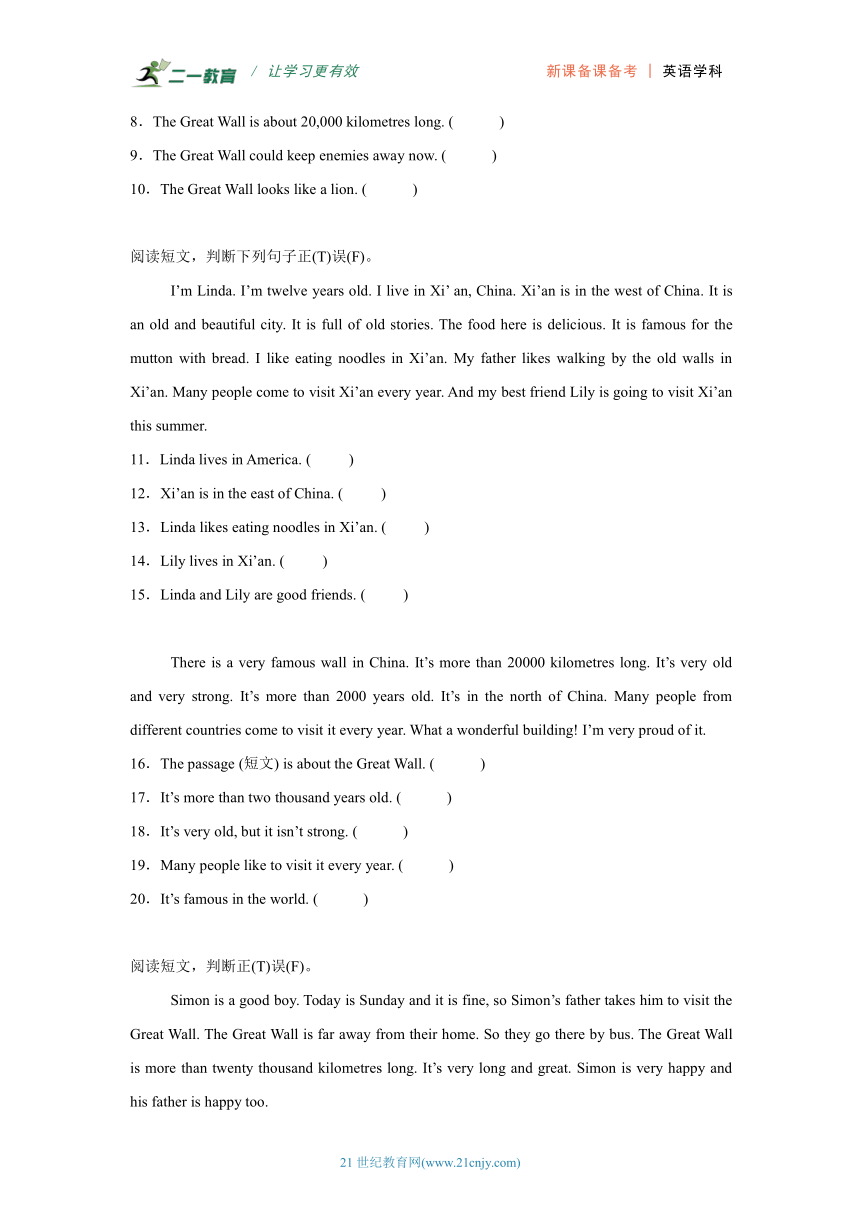 二一教育 / 让学习更有效 新课备课备考 | 英语学科

8．The Great Wall is about 20,000 kilometres long. (　　)

9．The Great Wall could keep enemies away now. (　　)

10．The Great Wall looks like a lion. (　　)

阅读短文，判断下列句子正(T)误(F)。

I’m Linda. I’m twelve years old. I live in Xi’ an, China. Xi’an is in the west of China. It is an old and beautiful city. It is full of old stories. The food here is delicious. It is famous for the mutton with bread. I like eating noodles in Xi’an. My father likes walking by the old walls in Xi’an. Many people come to visit Xi’an every year. And my best friend Lily is going to visit Xi’an this summer.

11．Linda lives in America. (　　)

12．Xi’an is in the east of China. (　　)

13．Linda likes eating noodles in Xi’an. (　　)

14．Lily lives in Xi’an. (　　)

15．Linda and Lily are good friends. (　　)

There is a very famous wall in China. It’s more than 20000 kilometres long. It’s very old and very strong. It’s more than 2000 years old. It’s in the north of China. Many people from different countries come to visit it every year. What a wonderful building! I’m very proud of it.

16．The passage (短文) is about the Great Wall. (　　)

17．It’s more than two thousand years old. (　　)

18．It’s very old, but it isn’t strong. (　　)

19．Many people like to visit it every year. (　　)

20．It’s famous in the world. (　　)

阅读短文，判断正(T)误(F)。

Simon is a good boy. Today is Sunday and it is fine, so Simon’s father takes him to visit the Great Wall. The Great Wall is far away from their home. So they go there by bus. The Great Wall is more than twenty thousand kilometres long. It’s very long and great. Simon is very happy and his father is happy too.

21 世纪教育网(www.21cnjy.com)